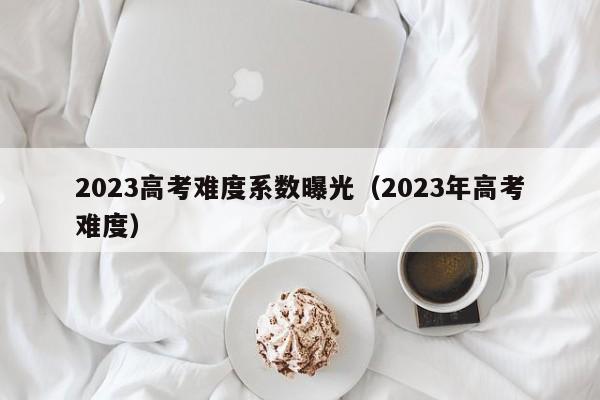 2023高考难度系数曝光（2023年高考难度）